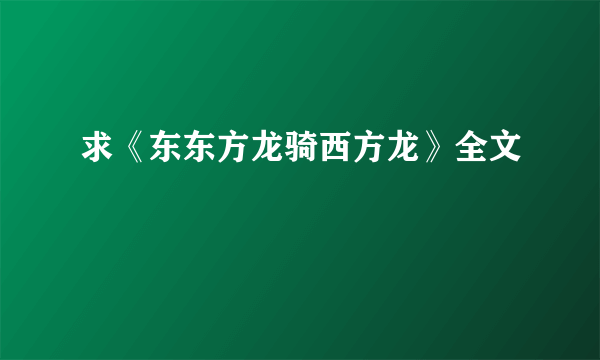 求《东东方龙骑西方龙》全文